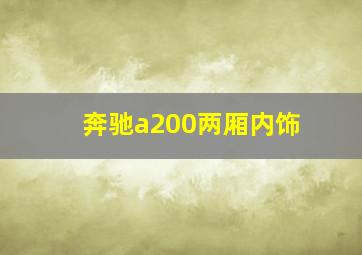 奔驰a200两厢内饰